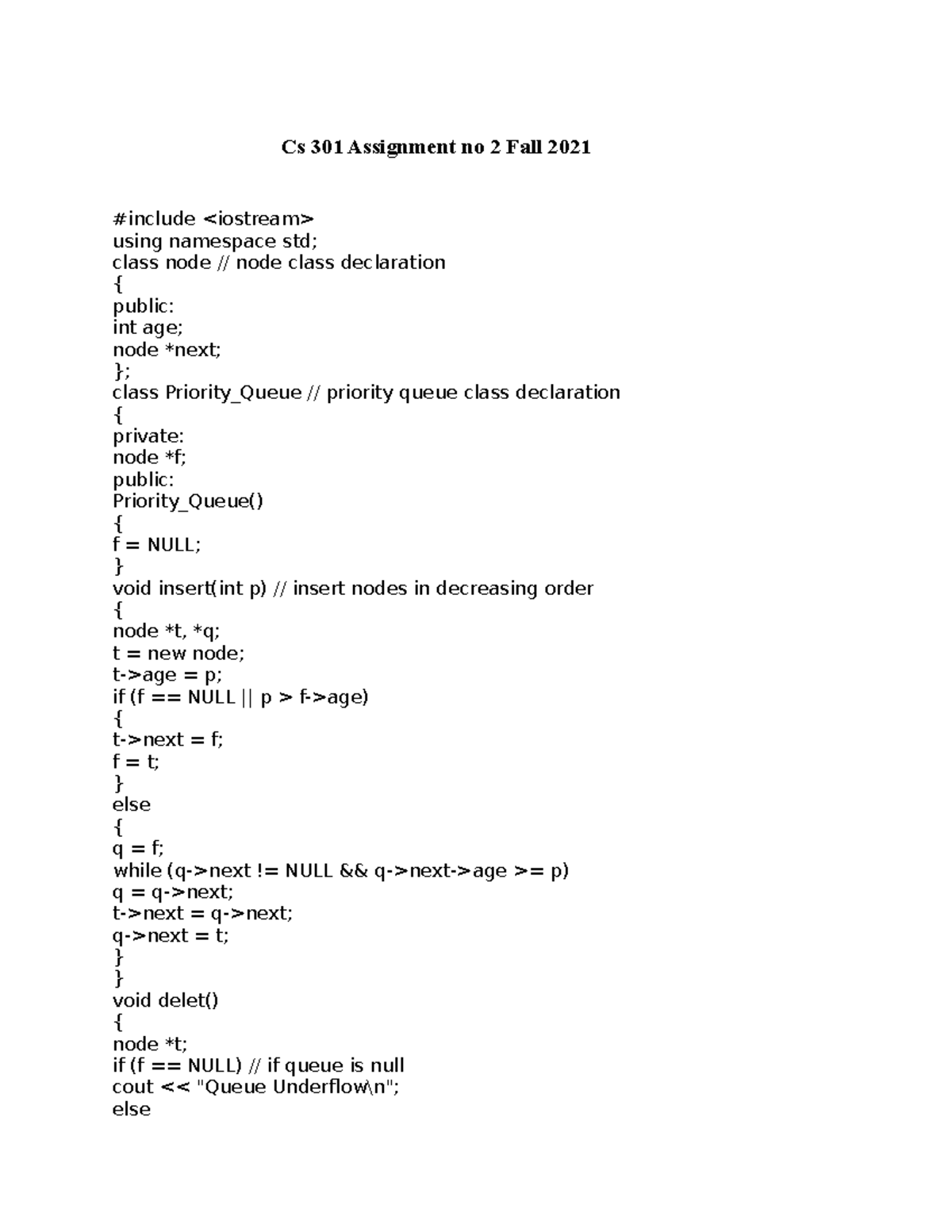 Cs 301 Assignment no 2 Fall 2021

#include <iostream>
using namespace std;
class node // node class declaration
{
public:
int age;
node *next;
};
class Priority_Queue // priority queue class declaration
{
private:
node *f;
public:
Priority_Queue()
{
f = NULL;
}
void insert(int p) // insert nodes in decreasing order
{
node *t, *q;
t = new node;
t->age = p;
if (f == NULL || p > f->age)
{
t->next = f;
f = t;
}
else
{
q = f;
while (q->next != NULL && q->next->age >= p)
q = q->next;
t->next = q->next;
q->next = t;
}
}
void delet()
{
node *t;
if (f == NULL) // if queue is null
cout << "Queue Underflow\n";
else